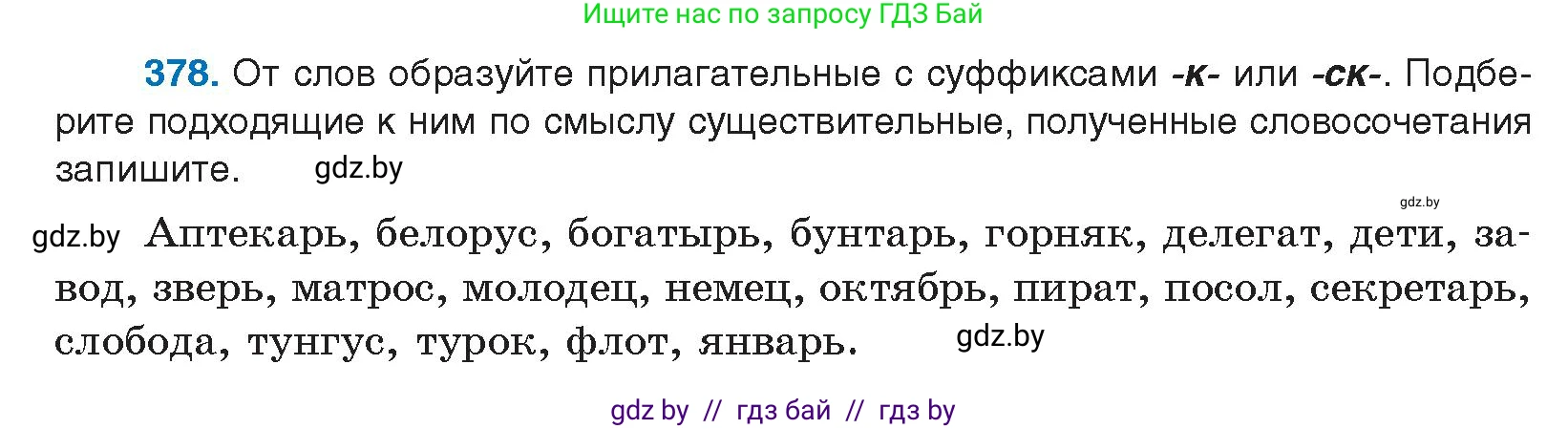 Ищите нас по запросу ГДЗ Бай

378. От слов образуйте прилагательные с суффиксами -к- или -ск-. Подберите подходящие к ним по смыслу существительные, полученные словосочетания запишите. gdz.by

gdz.by

gdz.by Аптекарь, белорус, богатырь, бунтарь, горняк, делегат, дети, завод, зверь, матрос, молодец, немец, октябрь, пират, посол, секретарь, слобода, тунгус, турок, флот, январь. gdz.by

gdz by // гдз бай // гдз by